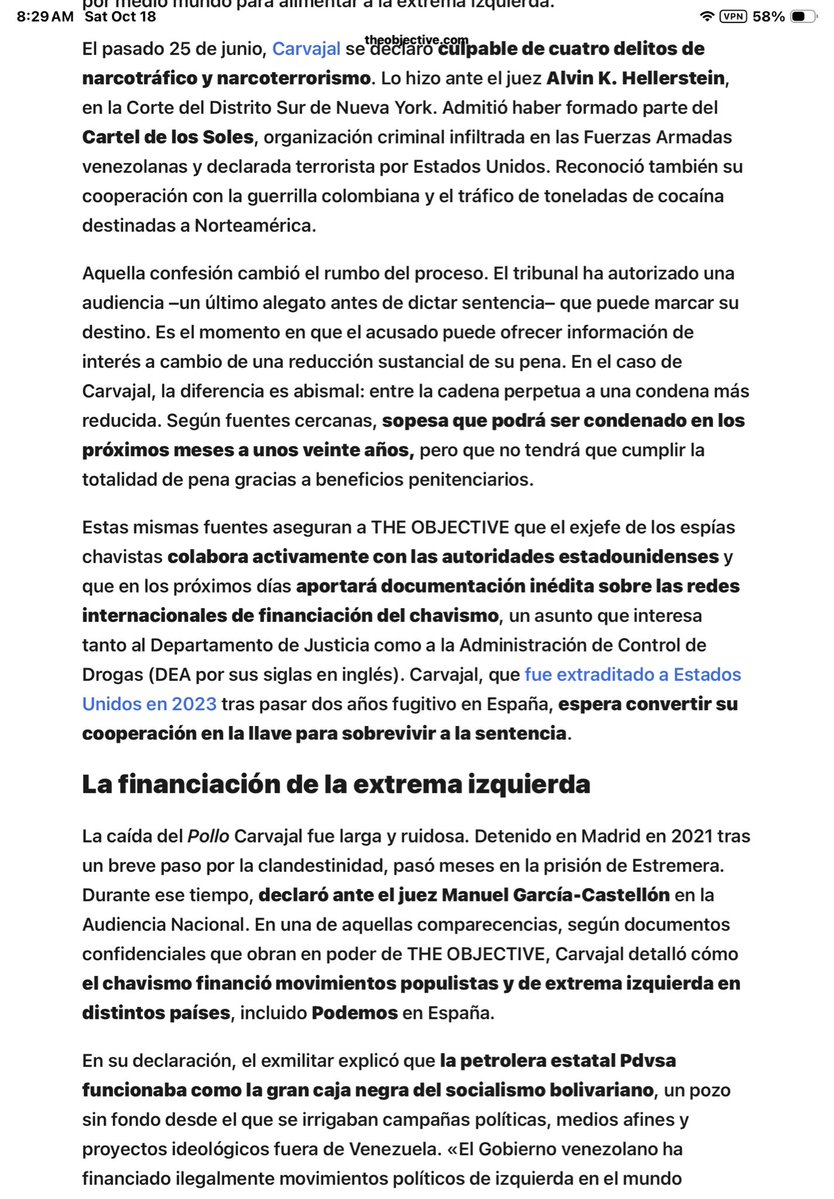 8:29 AM Sat Oct 18
VPN 58%
theobjective.com
por medio mundo para alimentar a la extrema izquierda.

El pasado 25 de junio, Carvajal se declaró culpable de cuatro delitos de narcotráfico y narcoterrorismo. Lo hizo ante el juez Alvin K. Hellerstein, en la Corte del Distrito Sur de Nueva York. Admitió haber formado parte del Cartel de los Soles, organización criminal infiltrada en las Fuerzas Armadas venezolanas y declarada terrorista por Estados Unidos. Reconoció también su cooperación con la guerrilla colombiana y el tráfico de toneladas de cocaína destinadas a Norteamérica.

Aquella confesión cambió el rumbo del proceso. El tribunal ha autorizado una audiencia –un último alegato antes de dictar sentencia– que puede marcar su destino. Es el momento en que el acusado puede ofrecer información de interés a cambio de una reducción sustancial de su pena. En el caso de Carvajal, la diferencia es abismal: entre la cadena perpetua a una condena más reducida. Según fuentes cercanas, sopesa que podrá ser condenado en los próximos meses a unos veinte años, pero que no tendrá que cumplir la totalidad de pena gracias a beneficios penitenciarios.

Estas mismas fuentes aseguran a THE OBJECTIVE que el exjefe de los espías chavistas colabora activamente con las autoridades estadounidenses y que en los próximos días aportará documentación inédita sobre las redes internacionales de financiación del chavismo, un asunto que interesa tanto al Departamento de Justicia como a la Administración de Control de Drogas (DEA por sus siglas en inglés). Carvajal, que fue extraditado a Estados Unidos en 2023 tras pasar dos años fugitivo en España, espera convertir su cooperación en la llave para sobrevivir a la sentencia.

La financiación de la extrema izquierda

La caída del Pollo Carvajal fue larga y ruidosa. Detenido en Madrid en 2021 tras un breve paso por la clandestinidad, pasó meses en la prisión de Estremera. Durante ese tiempo, declaró ante el juez Manuel García-Castellón en la Audiencia Nacional. En una de aquellas comparecencias, según documentos confidenciales que obran en poder de THE OBJECTIVE, Carvajal detalló cómo el chavismo financió movimientos populistas y de extrema izquierda en distintos países, incluido Podemos en España.

En su declaración, el exmilitar explicó que la petrolera estatal Pdvsa funcionaba como la gran caja negra del socialismo bolivariano, un pozo sin fondo desde el que se irrigaban campañas políticas, medios afines y proyectos ideológicos fuera de Venezuela. «El Gobierno venezolano ha financiado ilegalmente movimientos políticos de izquierda en el mundo